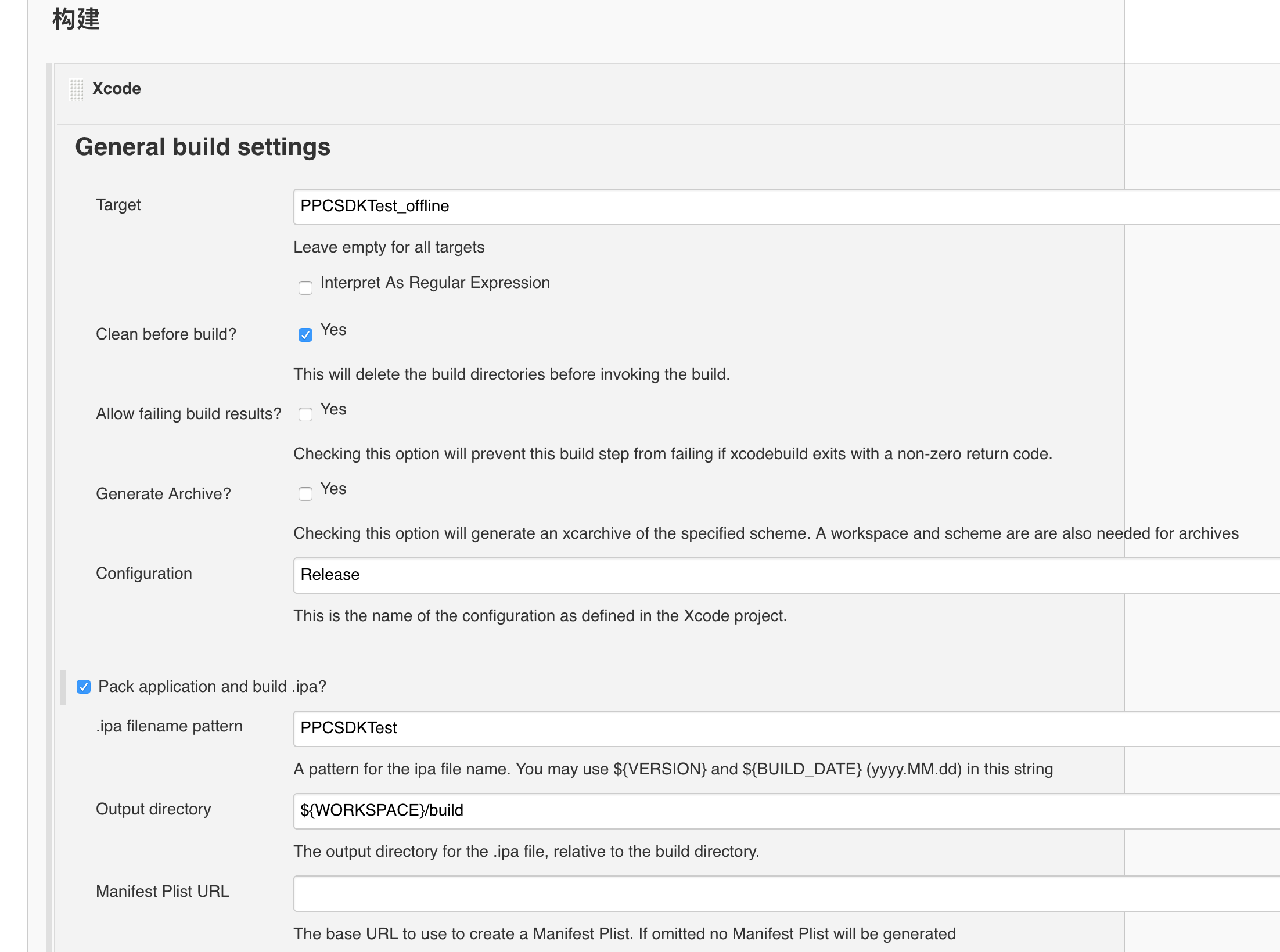 构建

Xcode

General build settings

Target PPCSDKTest_offline

Leave empty for all targets

Interpret As Regular Expression

Clean before build? Yes

This will delete the build directories before invoking the build.

Allow failing build results? Yes

Checking this option will prevent this build step from failing if xcodebuild exits with a non-zero return code.

Generate Archive? Yes

Checking this option will generate an xcarchive of the specified scheme. A workspace and scheme are are also needed for archives

Configuration Release

This is the name of the configuration as defined in the Xcode project.

Pack application and build .ipa?

.ipa filename pattern PPCSDKTest

A pattern for the ipa file name. You may use ${VERSION} and ${BUILD_DATE} (yyyy.MM.dd) in this string

Output directory ${WORKSPACE}/build

The output directory for the .ipa file, relative to the build directory.

Manifest Plist URL

The base URL to use to create a Manifest Plist. If omitted no Manifest Plist will be generated